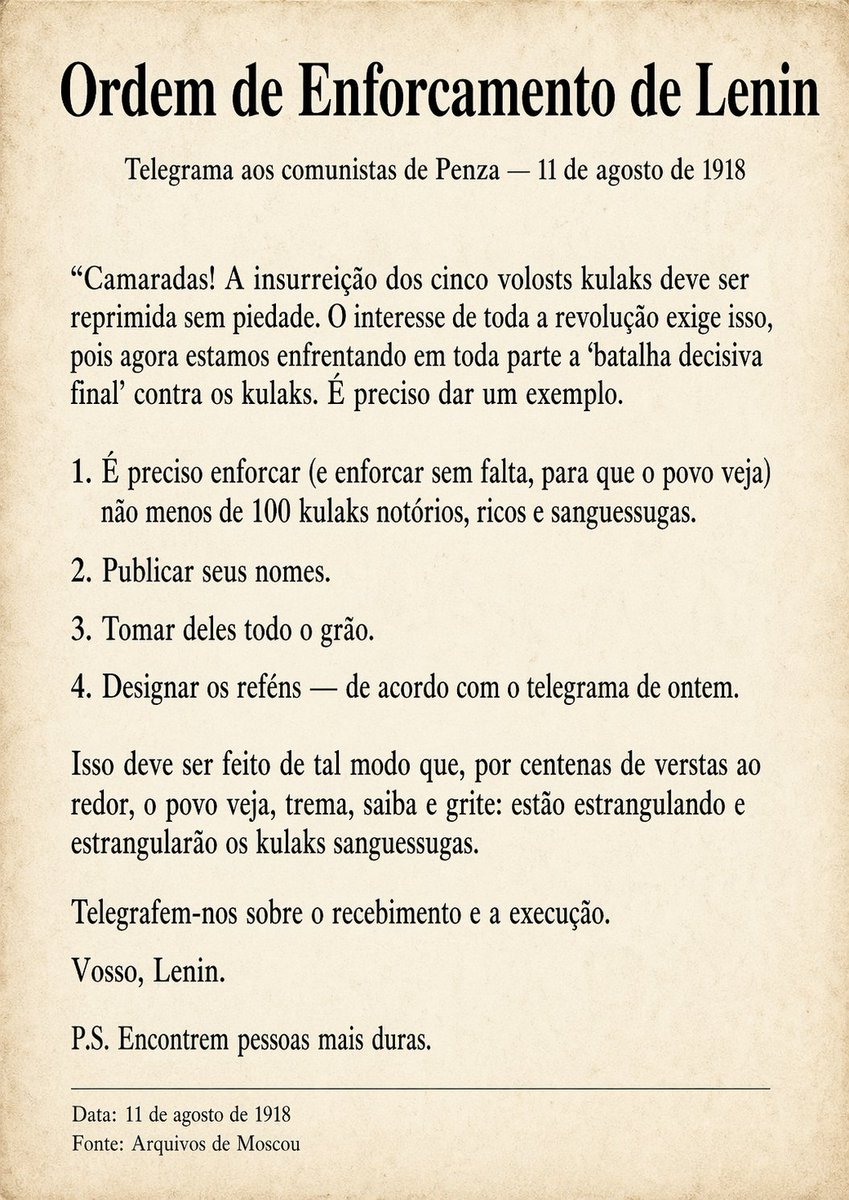 Ordem de Enforcamento de Lenin

Telegrama aos comunistas de Penza — 11 de agosto de 1918

“Camaradas! A insurreição dos cinco volosts kulaks deve ser reprimida sem piedade. O interesse de toda a revolução exige isso, pois agora estamos enfrentando em toda parte a ‘batalha decisiva final’ contra os kulaks. É preciso dar um exemplo.

1. É preciso enforcar (e enforcar sem falta, para que o povo veja) não menos de 100 kulaks notórios, ricos e sanguessugas.

2. Publicar seus nomes.

3. Tomar deles todo o grão.

4. Designar os reféns — de acordo com o telegrama de ontem.

Isso deve ser feito de tal modo que, por centenas de verstas ao redor, o povo veja, trema, saiba e grite: estão estrangulando e estrangularão os kulaks sanguessugas.

Telegrafem-nos sobre o recebimento e a execução.

Vosso, Lenin.

P.S. Encontrem pessoas mais duras.

Data: 11 de agosto de 1918
Fonte: Arquivos de Moscou